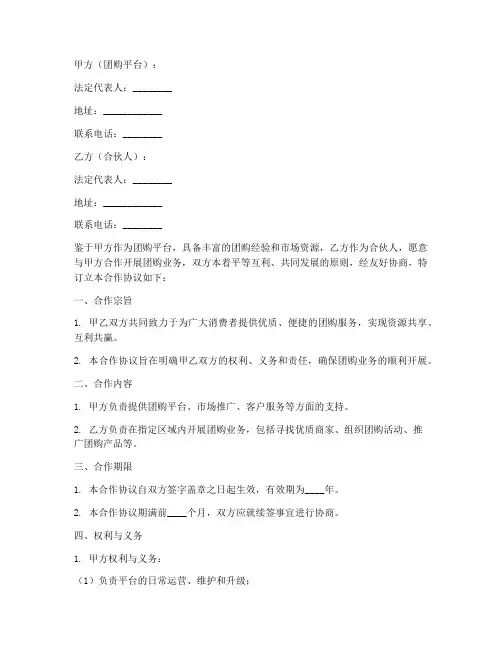 甲方（团购平台）：

法定代表人：________

地址：____________

联系电话：________

乙方（合伙人）：

法定代表人：________

地址：____________

联系电话：________

鉴于甲方作为团购平台，具备丰富的团购经验和市场资源，乙方作为合伙人，愿意与甲方合作开展团购业务，双方本着平等互利、共同发展的原则，经友好协商，特订立本合作协议如下：

一、合作宗旨

1. 甲乙双方共同致力于为广大消费者提供优质、便捷的团购服务，实现资源共享、互利共赢。

2. 本合作协议旨在明确甲乙双方的权利、义务和责任，确保团购业务的顺利开展。

二、合作内容

1. 甲方负责提供团购平台、市场推广、客户服务等方面的支持。

2. 乙方负责在指定区域内开展团购业务，包括寻找优质商家、组织团购活动、推广团购产品等。

三、合作期限

1. 本合作协议自双方签字盖章之日起生效，有效期为____年。

2. 本合作协议期满前____个月，双方应就续签事宜进行协商。

四、权利与义务

1. 甲方权利与义务：

（1）负责平台的日常运营、维护和升级；